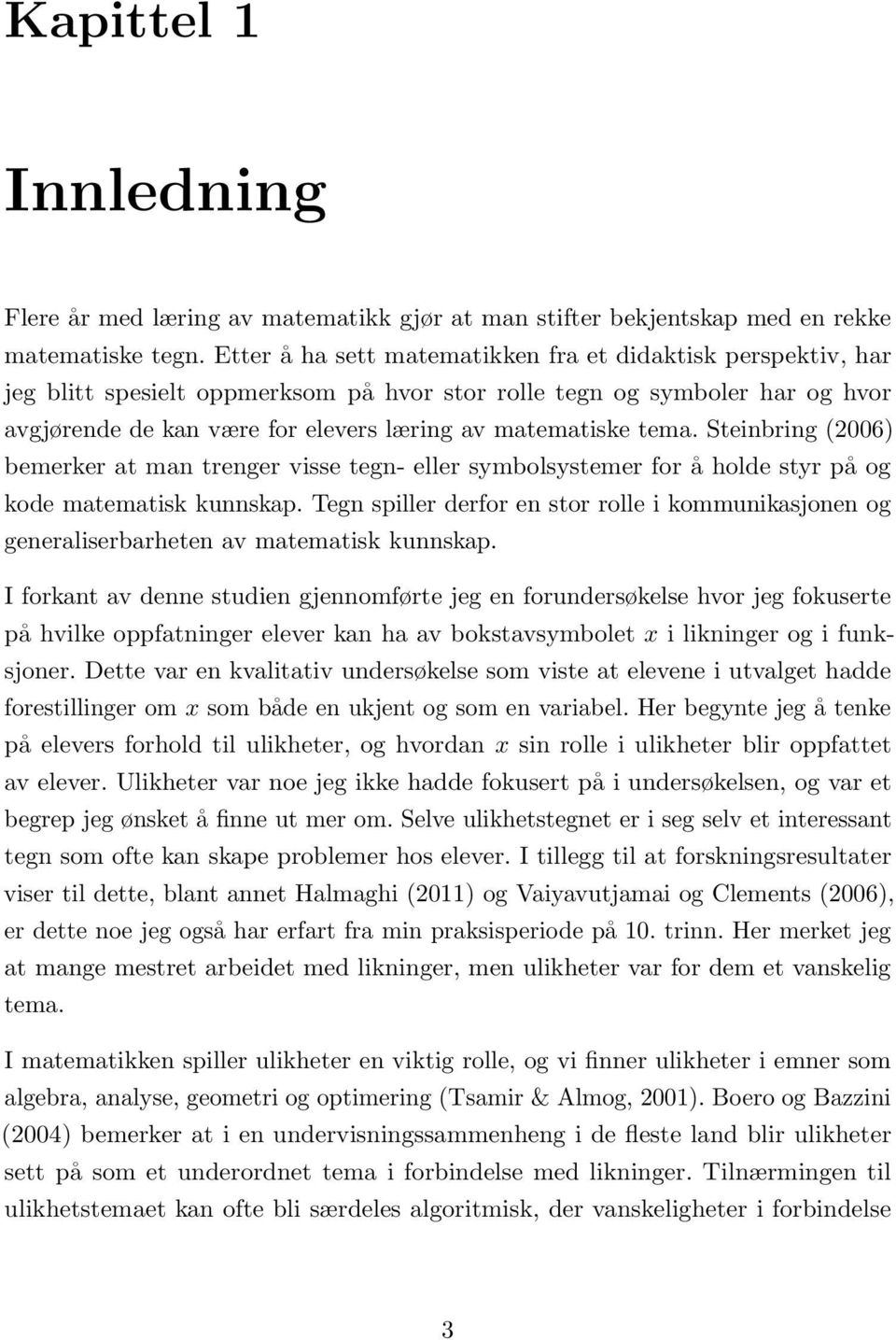 Kapittel 1

Innledning

Flere år med læring av matematikk gjør at man stifter bekjentskap med en rekke matematiske tegn. Etter å ha sett matematikken fra et didaktisk perspektiv, har jeg blitt spesielt oppmerksom på hvor stor rolle tegn og symboler har og hvor avgjørende de kan være for elevers læring av matematiske tema. Steinbring (2006) bemerker at man trenger visse tegn- eller symbolsystemer for å holde styr på og kode matematisk kunnskap. Tegn spiller derfor en stor rolle i kommunikasjonen og generaliserbarheten av matematisk kunnskap.

I forkant av denne studien gjennomførte jeg en forundersøkelse hvor jeg fokuserte på hvilke oppfatninger elever kan ha av bokstavsymbolet $x$ i likninger og i funksjoner. Dette var en kvalitativ undersøkelse som viste at elevene i utvalget hadde forestillinger om $x$ som både en ukjent og som en variabel. Her begynte jeg å tenke på elevers forhold til ulikheter, og hvordan $x$ sin rolle i ulikheter blir oppfattet av elever. Ulikheter var noe jeg ikke hadde fokusert på i undersøkelsen, og var et begrep jeg ønsket å finne ut mer om. Selve ulikhetstegnet er i seg selv et interessant tegn som ofte kan skape problemer hos elever. I tillegg til at forskningsresultater viser til dette, blant annet Halmaghi (2011) og Vaiyavutjamai og Clements (2006), er dette noe jeg også har erfart fra min praksisperiode på 10. trinn. Her merket jeg at mange mestret arbeidet med likninger, men ulikheter var for dem et vanskelig tema.

I matematikken spiller ulikheter en viktig rolle, og vi finner ulikheter i emner som algebra, analyse, geometri og optimering (Tsamir & Almog, 2001). Boero og Bazzini (2004) bemerker at i en undervisningssammenheng i de fleste land blir ulikheter sett på som et underordnet tema i forbindelse med likninger. Tilnærmingen til ulikhetstemaet kan ofte bli særdeles algoritmisk, der vanskeligheter i forbindelse

3